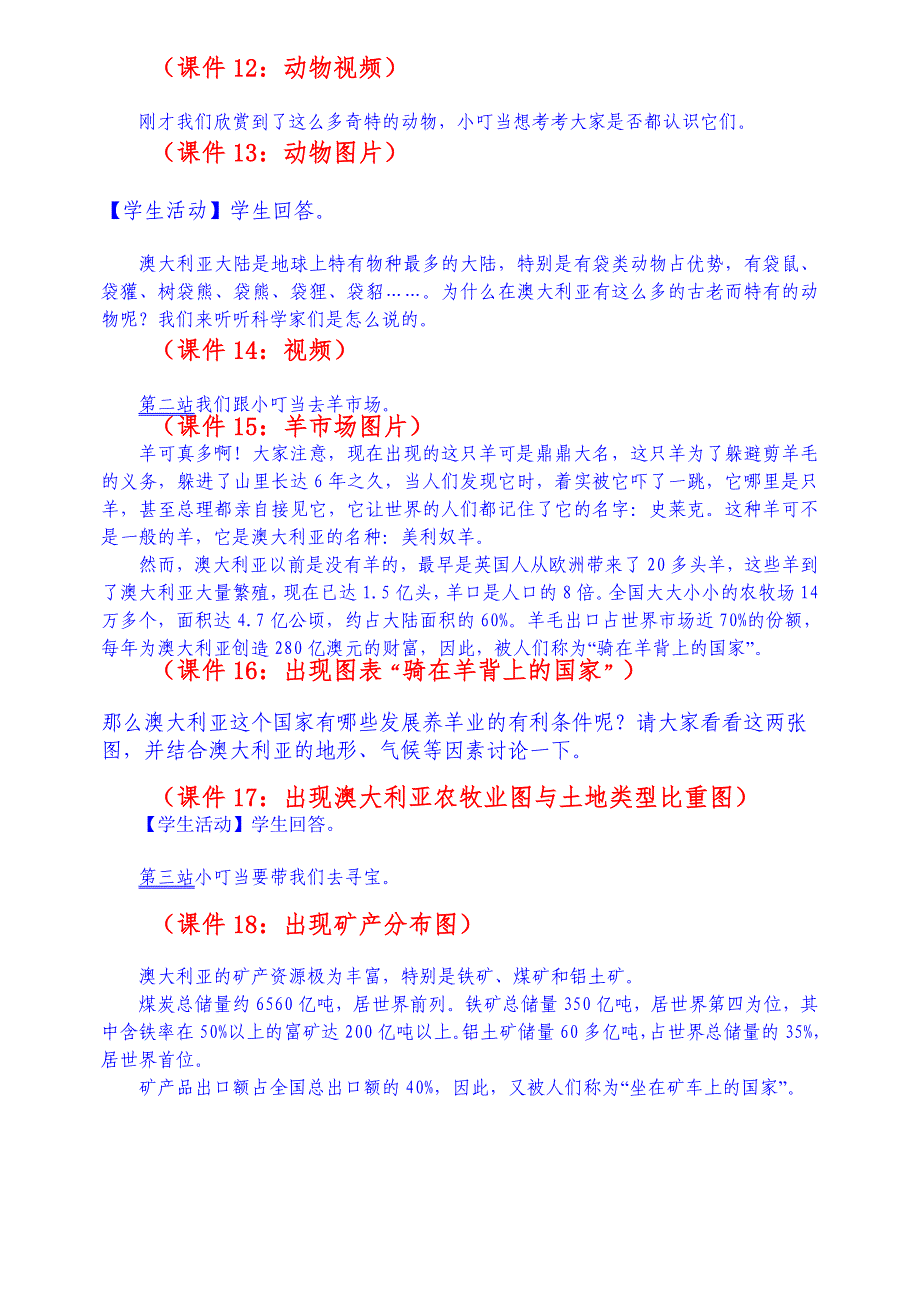 （课件 12：动物视频）

刚才我们欣赏到了这么多奇特的动物，小叮当想考考大家是否都认识它们。

（课件 13：动物图片）

【学生活动】学生回答。

澳大利亚大陆是地球上特有物种最多的大陆，特别是有袋类动物占优势，有袋鼠、袋獾、树袋熊、袋熊、袋狸、袋貂……。为什么在澳大利亚有这么多的古老而特有的动物呢？我们来听听科学家们是怎么说的。

（课件 14：视频）

第二站我们跟小叮当去羊市场。

（课件 15：羊市场图片）

羊可真多啊！大家注意，现在出现的这只羊可是鼎鼎大名，这只羊为了躲避剪羊毛的义务，躲进了山里长达 6 年之久，当人们发现它时，着实被它吓了一跳，它哪里是只羊，甚至总理都亲自接见它，它让世界的人们都记住了它的名字：史莱克。这种羊可不是一般的羊，它是澳大利亚的名种：美利奴羊。

然而，澳大利亚以前是没有羊的，最早是英国人从欧洲带来了 20 多头羊，这些羊到了澳大利亚大量繁殖，现在已达 1.5 亿头，羊口是人口的 8 倍。全国大大小小的农牧场 14 万多个，面积达 4.7 亿公顷，约占大陆面积的 60%。羊毛出口占世界市场近 70%的份额，每年为澳大利亚创造 280 亿澳元的财富，因此，被人们称为“骑在羊背上的国家”。

（课件 16：出现图表“骑在羊背上的国家”）

那么澳大利亚这个国家有哪些发展养羊业的有利条件呢？请大家看看这两张图，并结合澳大利亚的地形、气候等因素讨论一下。

（课件 17：出现澳大利亚农牧业图与土地类型比重图）

【学生活动】学生回答。

第三站小叮当要带我们去寻宝。

（课件 18：出现矿产分布图）

澳大利亚的矿产资源极为丰富，特别是铁矿、煤矿和铝土矿。

煤炭总储量约 6560 亿吨，居世界前列。铁矿总储量 350 亿吨，居世界第四为位，其中含铁率在 50%以上的富矿达 200 亿吨以上。铝土矿储量 60 多亿吨，占世界总储量的 35%，居世界首位。

矿产品出口额占全国总出口额的 40%，因此，又被人们称为“坐在矿车上的国家”。